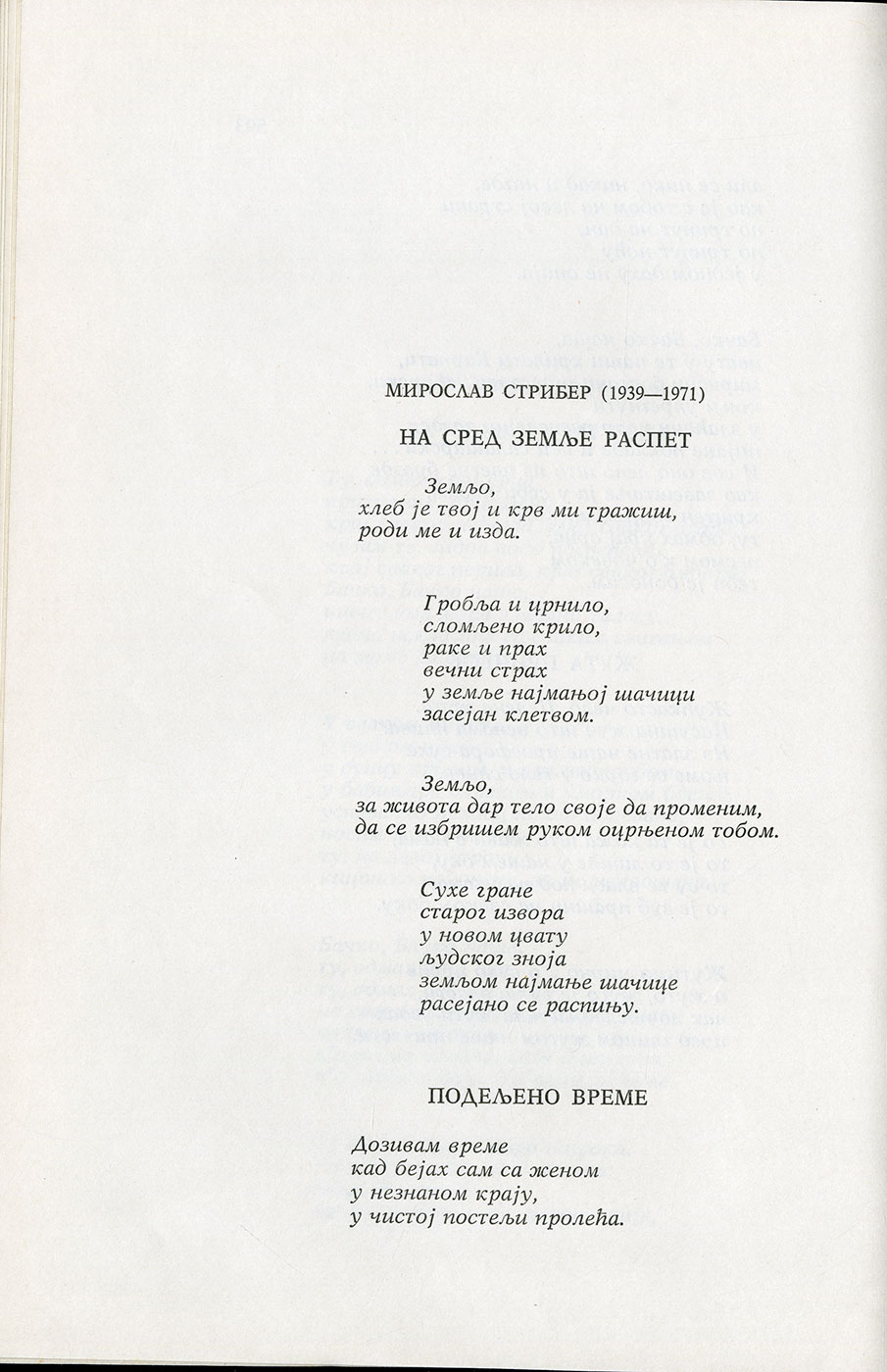 МИРОСЛАВ СТРИБЕР (1939—1971)

НА СРЕД ЗЕМЉЕ РАСПЕТ

Земљо,
хлеб је твој и крв ми тражиш,
роди ме и изда.

Гробља и црнило,
сломљено крило,
раке и прах
вечни страх
у земље најмањој шачици
засејан клетвом.

Земљо,
за живота дар тело своје да променим,
да се избришем руком оцрњеном тобом.

Сухе гране
старог извора
у новом цвату
људског зноја
земљом најмање шачице
расејано се распињу.

ПОДЕЉЕНО ВРЕМЕ

Дозивам време
кад бејах сам са женом
у незнаном крају,
у чистој постељи пролећа.